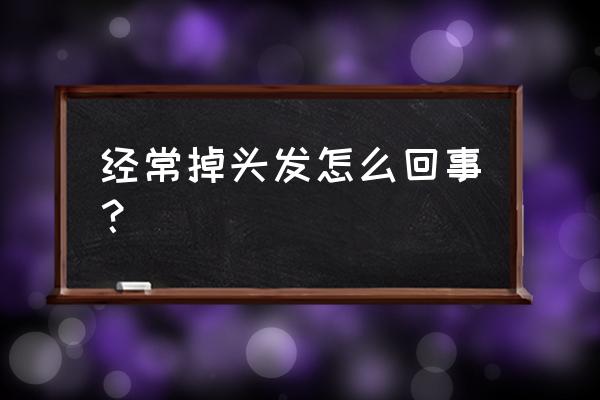 经常掉头发怎么回事？